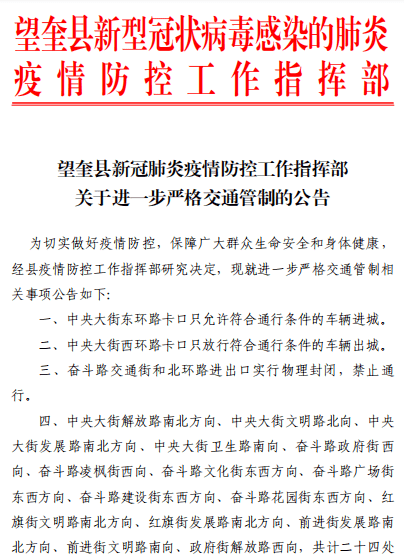 望奎县新型冠状病毒感染的肺炎疫情防控工作指挥部

望奎县新冠肺炎疫情防控工作指挥部
关于进一步严格交通管制的公告

为切实做好疫情防控，保障广大群众生命安全和身体健康，经县疫情防控工作指挥部研究决定，现就进一步严格交通管制相关事项公告如下：

一、中央大街东环路卡口只允许符合通行条件的车辆进城。

二、中央大街西环路卡口只放行符合通行条件的车辆出城。

三、奋斗路交通街和北环路进出口实行物理封闭，禁止通行。

四、中央大街解放路南北方向、中央大街文明路北向、中央大街发展路南北方向、中央大街卫生路南向、奋斗路政府街西向、奋斗路凌枫街西向、奋斗路文化街东西方向、奋斗路广场街东西方向、奋斗路建设街东西方向、奋斗路花园街东西方向、红旗街文明路南北方向、红旗街发展路南北方向、前进街发展路南北方向、前进街文明路南向、政府街解放路西向，共计二十四处